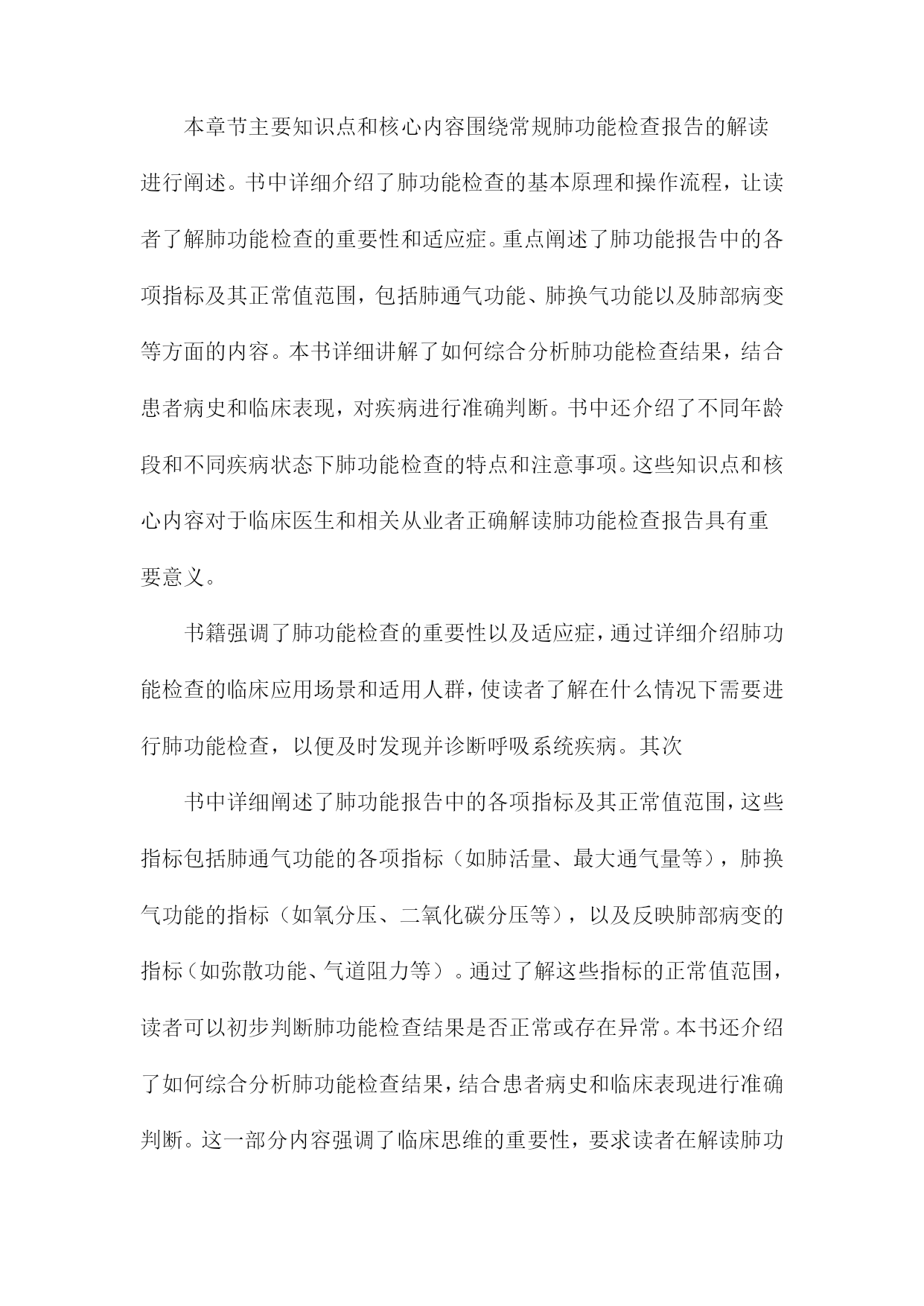 本章节主要知识点和核心内容围绕常规肺功能检查报告的解读进行阐述。书中详细介绍了肺功能检查的基本原理和操作流程，让读者了解肺功能检查的重要性和适应症。重点阐述了肺功能报告中的各项指标及其正常值范围，包括肺通气功能、肺换气功能以及肺部病变等方面的内容。本书详细讲解了如何综合分析肺功能检查结果，结合患者病史和临床表现，对疾病进行准确判断。书中还介绍了不同年龄段和不同疾病状态下肺功能检查的特点和注意事项。这些知识点和核心内容对于临床医生和相关从业者正确解读肺功能检查报告具有重要意义。

书籍强调了肺功能检查的重要性以及适应症，通过详细介绍肺功能检查的临床应用场景和适用人群，使读者了解在什么情况下需要进行肺功能检查，以便及时发现并诊断呼吸系统疾病。其次

书中详细阐述了肺功能报告中的各项指标及其正常值范围，这些指标包括肺通气功能的各项指标（如肺活量、最大通气量等），肺换气功能的指标（如氧分压、二氧化碳分压等），以及反映肺部病变的指标（如弥散功能、气道阻力等）。通过了解这些指标的正常值范围，读者可以初步判断肺功能检查结果是否正常或存在异常。本书还介绍了如何综合分析肺功能检查结果，结合患者病史和临床表现进行准确判断。这一部分内容强调了临床思维的重要性，要求读者在解读肺功